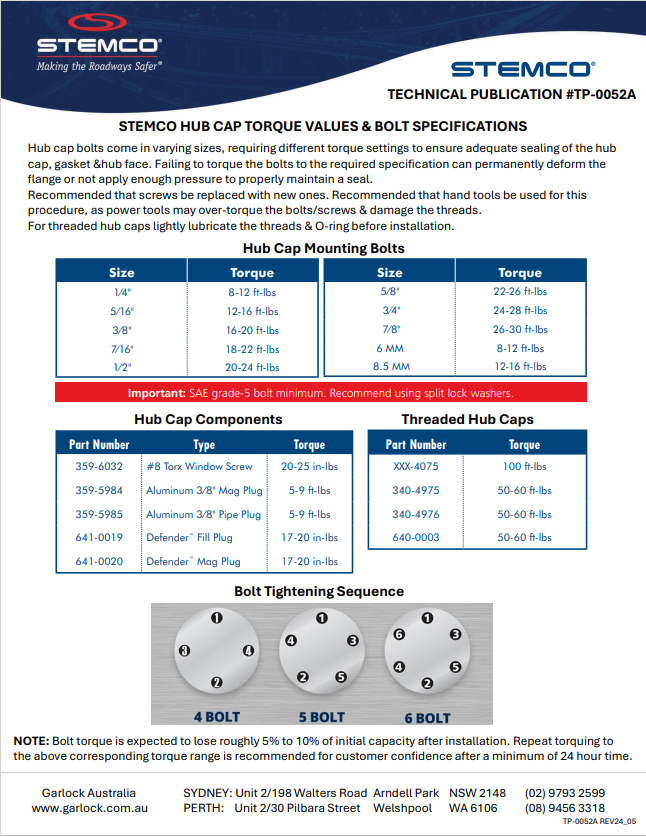 STEMCO®
Making the Roadways Safer®

STEMCO®

TECHNICAL PUBLICATION #TP-0052A

STEMCO HUB CAP TORQUE VALUES & BOLT SPECIFICATIONS

Hub cap bolts come in varying sizes, requiring different torque settings to ensure adequate sealing of the hub cap, gasket &hub face. Failing to torque the bolts to the required specification can permanently deform the flange or not apply enough pressure to properly maintain a seal.
Recommended that screws be replaced with new ones. Recommended that hand tools be used for this procedure, as power tools may over-torque the bolts/screws & damage the threads.
For threaded hub caps lightly lubricate the threads & O-ring before installation.

Hub Cap Mounting Bolts

| Size | Torque |
|---|---|
| 1/4" | 8-12 ft-lbs |
| 5/16" | 12-16 ft-lbs |
| 3/8" | 16-20 ft-lbs |
| 7/16" | 18-22 ft-lbs |
| 1/2" | 20-24 ft-lbs |

| Size | Torque |
|---|---|
| 5/8" | 22-26 ft-lbs |
| 3/4" | 24-28 ft-lbs |
| 7/8" | 26-30 ft-lbs |
| 6 MM | 8-12 ft-lbs |
| 8.5 MM | 12-16 ft-lbs |

Important: SAE grade-5 bolt minimum. Recommend using split lock washers.

Hub Cap Components

| Part Number | Type | Torque |
|---|---|---|
| 359-6032 | #8 Torx Window Screw | 20-25 in-lbs |
| 359-5984 | Aluminum 3/8" Mag Plug | 5-9 ft-lbs |
| 359-5985 | Aluminum 3/8" Pipe Plug | 5-9 ft-lbs |
| 641-0019 | Defender™ Fill Plug | 17-20 in-lbs |
| 641-0020 | Defender™ Mag Plug | 17-20 in-lbs |

Threaded Hub Caps

| Part Number | Torque |
|---|---|
| XXX-4075 | 100 ft-lbs |
| 340-4975 | 50-60 ft-lbs |
| 340-4976 | 50-60 ft-lbs |
| 640-0003 | 50-60 ft-lbs |

Bolt Tightening Sequence

1 3 4 2
4 BOLT

1 4 3 2 5
5 BOLT

1 6 3 4 5 2
6 BOLT

NOTE: Bolt torque is expected to lose roughly 5% to 10% of initial capacity after installation. Repeat torquing to the above corresponding torque range is recommended for customer confidence after a minimum of 24 hour time.

Garlock Australia
www.garlock.com.au

SYDNEY: Unit 2/198 Walters Road Arndell Park NSW 2148 (02) 9793 2599
PERTH: Unit 2/30 Pilbara Street Welshpool WA 6106 (08) 9456 3318

TP-0052A REV24_05